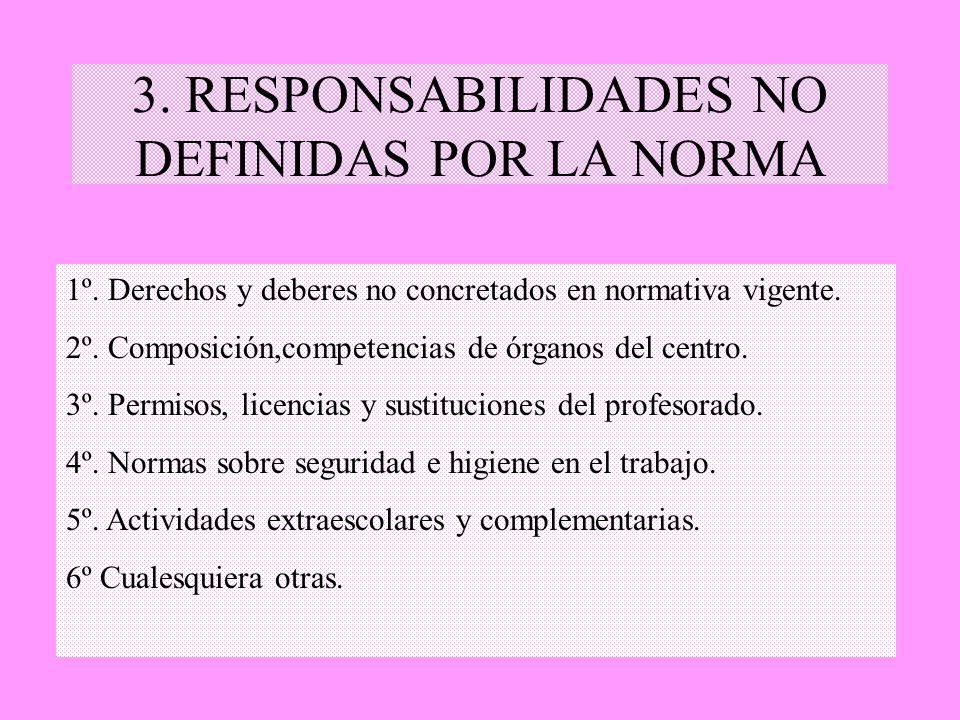 3. RESPONSABILIDADES NO DEFINIDAS POR LA NORMA

1º. Derechos y deberes no concretados en normativa vigente.

2º. Composición,competencias de órganos del centro.

3º. Permisos, licencias y sustituciones del profesorado.

4º. Normas sobre seguridad e higiene en el trabajo.

5º. Actividades extraescolares y complementarias.

6º Cualesquiera otras.